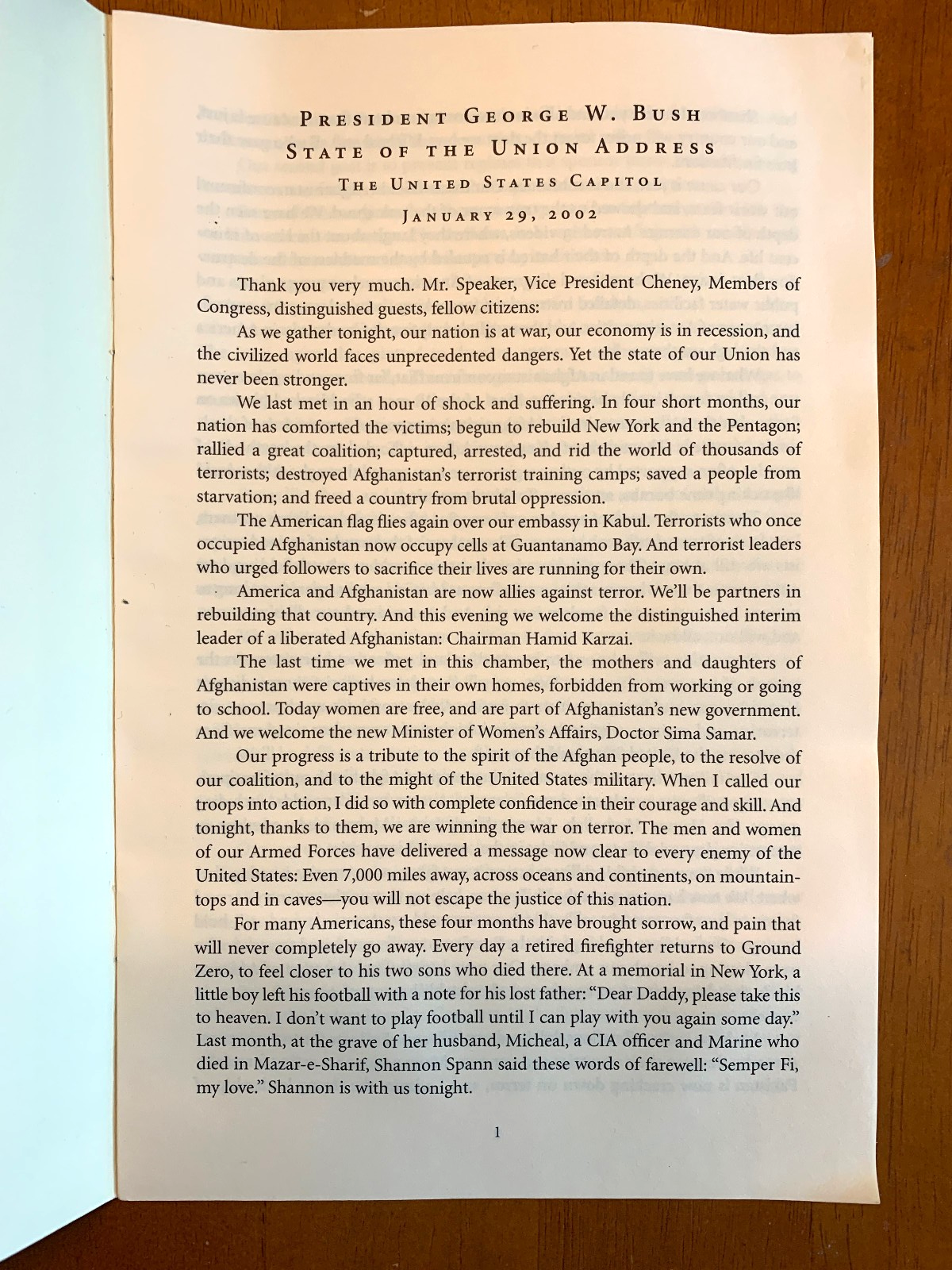 PRESIDENT GEORGE W. BUSH
STATE OF THE UNION ADDRESS
THE UNITED STATES CAPITOL
JANUARY 29, 2002

Thank you very much. Mr. Speaker, Vice President Cheney, Members of Congress, distinguished guests, fellow citizens:

As we gather tonight, our nation is at war, our economy is in recession, and the civilized world faces unprecedented dangers. Yet the state of our Union has never been stronger.

We last met in an hour of shock and suffering. In four short months, our nation has comforted the victims; begun to rebuild New York and the Pentagon; rallied a great coalition; captured, arrested, and rid the world of thousands of terrorists; destroyed Afghanistan's terrorist training camps; saved a people from starvation; and freed a country from brutal oppression.

The American flag flies again over our embassy in Kabul. Terrorists who once occupied Afghanistan now occupy cells at Guantanamo Bay. And terrorist leaders who urged followers to sacrifice their lives are running for their own.

America and Afghanistan are now allies against terror. We'll be partners in rebuilding that country. And this evening we welcome the distinguished interim leader of a liberated Afghanistan: Chairman Hamid Karzai.

The last time we met in this chamber, the mothers and daughters of Afghanistan were captives in their own homes, forbidden from working or going to school. Today women are free, and are part of Afghanistan's new government. And we welcome the new Minister of Women's Affairs, Doctor Sima Samar.

Our progress is a tribute to the spirit of the Afghan people, to the resolve of our coalition, and to the might of the United States military. When I called our troops into action, I did so with complete confidence in their courage and skill. And tonight, thanks to them, we are winning the war on terror. The men and women of our Armed Forces have delivered a message now clear to every enemy of the United States: Even 7,000 miles away, across oceans and continents, on mountaintops and in caves—you will not escape the justice of this nation.

For many Americans, these four months have brought sorrow, and pain that will never completely go away. Every day a retired firefighter returns to Ground Zero, to feel closer to his two sons who died there. At a memorial in New York, a little boy left his football with a note for his lost father: "Dear Daddy, please take this to heaven. I don't want to play football until I can play with you again some day." Last month, at the grave of her husband, Micheal, a CIA officer and Marine who died in Mazar-e-Sharif, Shannon Spann said these words of farewell: "Semper Fi, my love." Shannon is with us tonight.

1